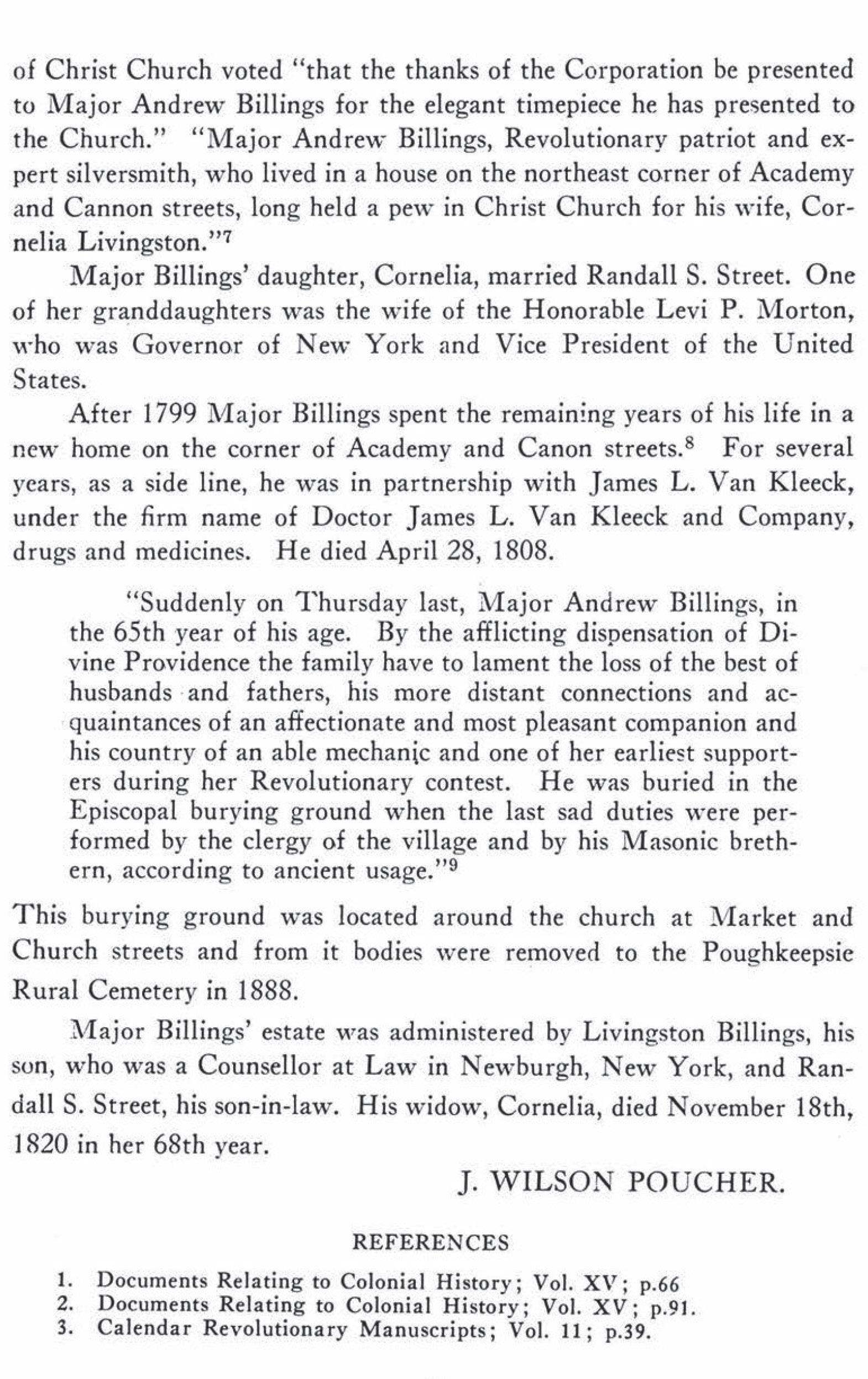 of Christ Church voted "that the thanks of the Corporation be presented to Major Andrew Billings for the elegant timepiece he has presented to the Church." "Major Andrew Billings, Revolutionary patriot and expert silversmith, who lived in a house on the northeast corner of Academy and Cannon streets, long held a pew in Christ Church for his wife, Cornelia Livingston."$^7$

Major Billings' daughter, Cornelia, married Randall S. Street. One of her granddaughters was the wife of the Honorable Levi P. Morton, who was Governor of New York and Vice President of the United States.

After 1799 Major Billings spent the remaining years of his life in a new home on the corner of Academy and Canon streets.$^8$ For several years, as a side line, he was in partnership with James L. Van Kleeck, under the firm name of Doctor James L. Van Kleeck and Company, drugs and medicines. He died April 28, 1808.

"Suddenly on Thursday last, Major Andrew Billings, in the 65th year of his age. By the afflicting dispensation of Divine Providence the family have to lament the loss of the best of husbands and fathers, his more distant connections and acquaintances of an affectionate and most pleasant companion and his country of an able mechanic and one of her earliest supporters during her Revolutionary contest. He was buried in the Episcopal burying ground when the last sad duties were performed by the clergy of the village and by his Masonic brethern, according to ancient usage."$^9$

This burying ground was located around the church at Market and Church streets and from it bodies were removed to the Poughkeepsie Rural Cemetery in 1888.

Major Billings' estate was administered by Livingston Billings, his son, who was a Counsellor at Law in Newburgh, New York, and Randall S. Street, his son-in-law. His widow, Cornelia, died November 18th, 1820 in her 68th year.

J. WILSON POUCHER.

REFERENCES

1. Documents Relating to Colonial History; Vol. XV; p.66
2. Documents Relating to Colonial History; Vol. XV; p.91.
3. Calendar Revolutionary Manuscripts; Vol. 11; p.39.